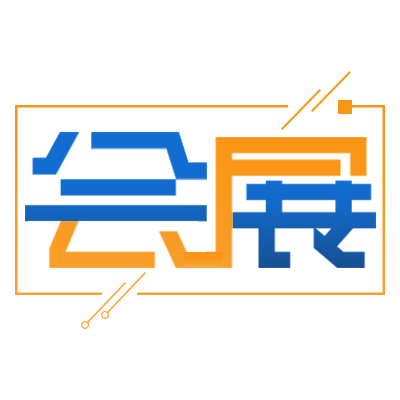 会展